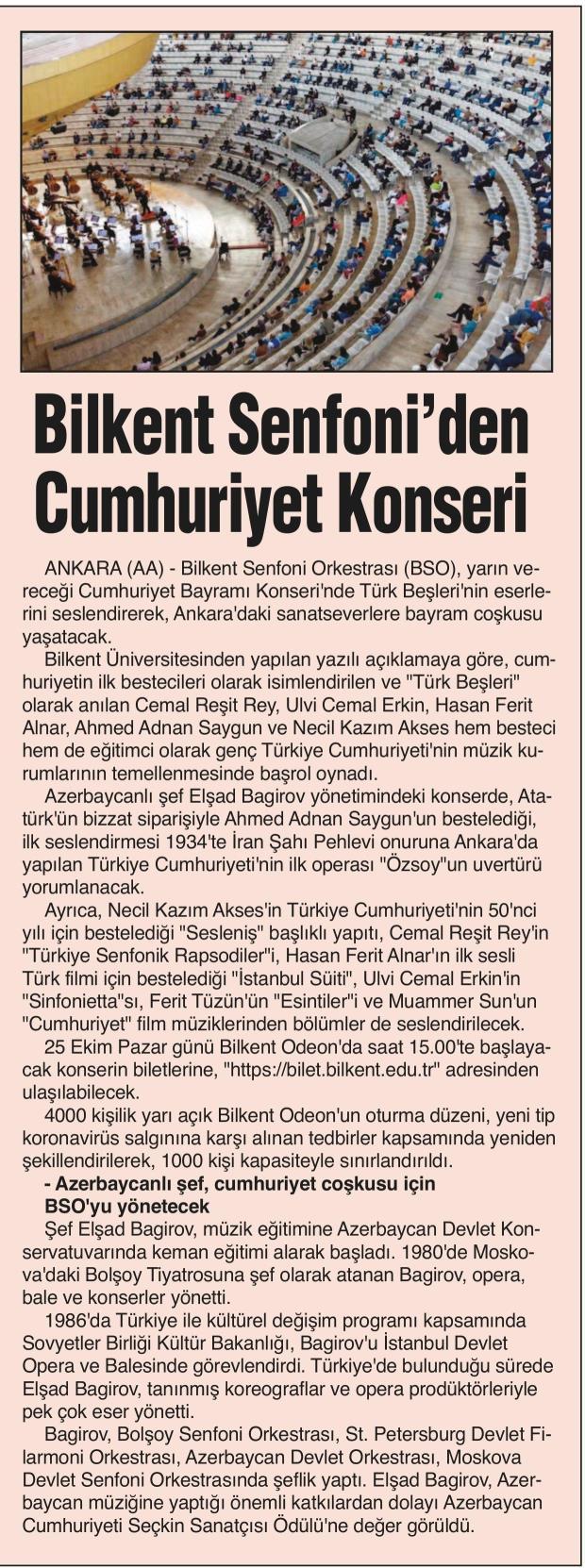 Bilkent Senfoni'den Cumhuriyet Konseri

ANKARA (AA) - Bilkent Senfoni Orkestrası (BSO), yarın vereceği Cumhuriyet Bayramı Konseri'nde Türk Beşleri'nin eserlerini seslendirerek, Ankara'daki sanatseverlere bayram coşkusu yaşatacak.

Bilkent Üniversitesinden yapılan yazılı açıklamaya göre, cumhuriyetin ilk bestecileri olarak isimlendirilen ve "Türk Beşleri" olarak anılan Cemal Reşit Rey, Ulvi Cemal Erkin, Hasan Ferit Alnar, Ahmed Adnan Saygun ve Necil Kazım Akses hem besteci hem de eğitimci olarak genç Türkiye Cumhuriyeti'nin müzik kurumlarının temellenmesinde başrol oynadı.

Azerbaycanlı şef Elşad Bagirov yönetimindeki konserde, Atatürk'ün bizzat siparişiyle Ahmed Adnan Saygun'un bestelediği, ilk seslendirmesi 1934'te İran Şahı Pehlevi onuruna Ankara'da yapılan Türkiye Cumhuriyeti'nin ilk operası "Özsoy"un uvertürü yorumlanacak.

Ayrıca, Necil Kazım Akses'in Türkiye Cumhuriyeti'nin 50'nci yılı için bestelediği "Sesleniş" başlıklı yapıtı, Cemal Reşit Rey'in "Türkiye Senfonik Rapsodiler"i, Hasan Ferit Alnar'ın ilk sesli Türk filmi için bestelediği "İstanbul Süiti", Ulvi Cemal Erkin'in "Sinfonietta"sı, Ferit Tüzün'ün "Esintiler"i ve Muammer Sun'un "Cumhuriyet" film müziklerinden bölümler de seslendirilecek.

25 Ekim Pazar günü Bilkent Odeon'da saat 15.00'te başlayacak konserin biletlerine, "https://bilet.bilkent.edu.tr" adresinden ulaşılabilecek.

4000 kişilik yarı açık Bilkent Odeon'un oturma düzeni, yeni tip koronavirüs salgınına karşı alınan tedbirler kapsamında yeniden şekillendirilerek, 1000 kişi kapasiteyle sınırlandırıldı.

- Azerbaycanlı şef, cumhuriyet coşkusu için BSO'yu yönetecek

Şef Elşad Bagirov, müzik eğitimine Azerbaycan Devlet Konservatuvarında keman eğitimi alarak başladı. 1980'de Moskova'daki Bolşoy Tiyatrosuna şef olarak atanan Bagirov, opera, bale ve konserler yönetti.

1986'da Türkiye ile kültürel değişim programı kapsamında Sovyetler Birliği Kültür Bakanlığı, Bagirov'u İstanbul Devlet Opera ve Balesinde görevlendirdi. Türkiye'de bulunduğu sürede Elşad Bagirov, tanınmış koreograflar ve opera prodüktörleriyle pek çok eser yönetti.

Bagirov, Bolşoy Senfoni Orkestrası, St. Petersburg Devlet Filarmoni Orkestrası, Azerbaycan Devlet Orkestrası, Moskova Devlet Senfoni Orkestrasında şeflik yaptı. Elşad Bagirov, Azerbaycan müziğine yaptığı önemli katkılardan dolayı Azerbaycan Cumhuriyeti Seçkin Sanatçısı Ödülü'ne değer görüldü.